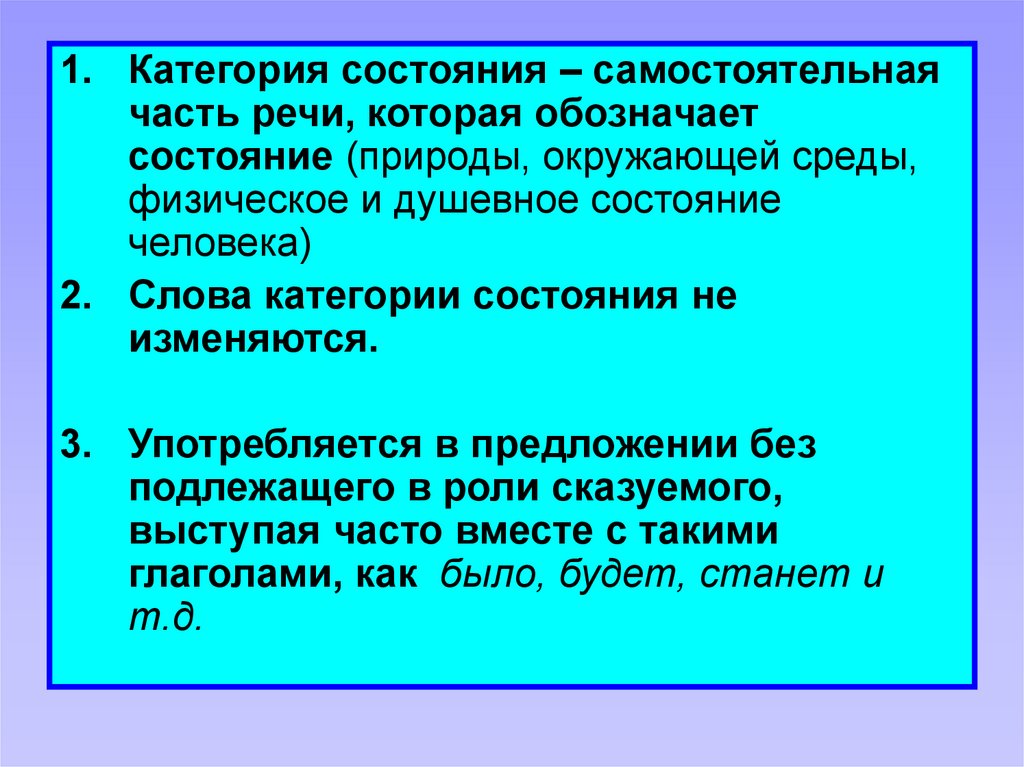 1. Категория состояния – самостоятельная часть речи, которая обозначает состояние (природы, окружающей среды, физическое и душевное состояние человека)

2. Слова категории состояния не изменяются.

3. Употребляется в предложении без подлежащего в роли сказуемого, выступая часто вместе с такими глаголами, как было, будет, станет и т.д.